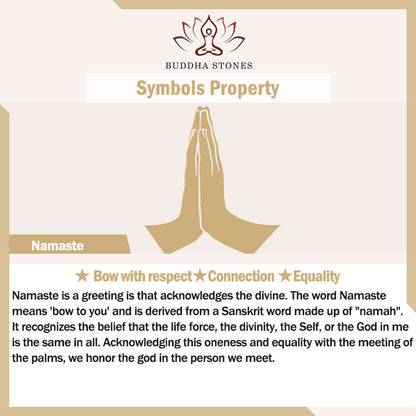 BUDDHA STONES

Symbols Property

Namaste

★ Bow with respect ★ Connection ★ Equality

Namaste is a greeting is that acknowledges the divine. The word Namaste means 'bow to you' and is derived from a Sanskrit word made up of "namah". It recognizes the belief that the life force, the divinity, the Self, or the God in me is the same in all. Acknowledging this oneness and equality with the meeting of the palms, we honor the god in the person we meet.